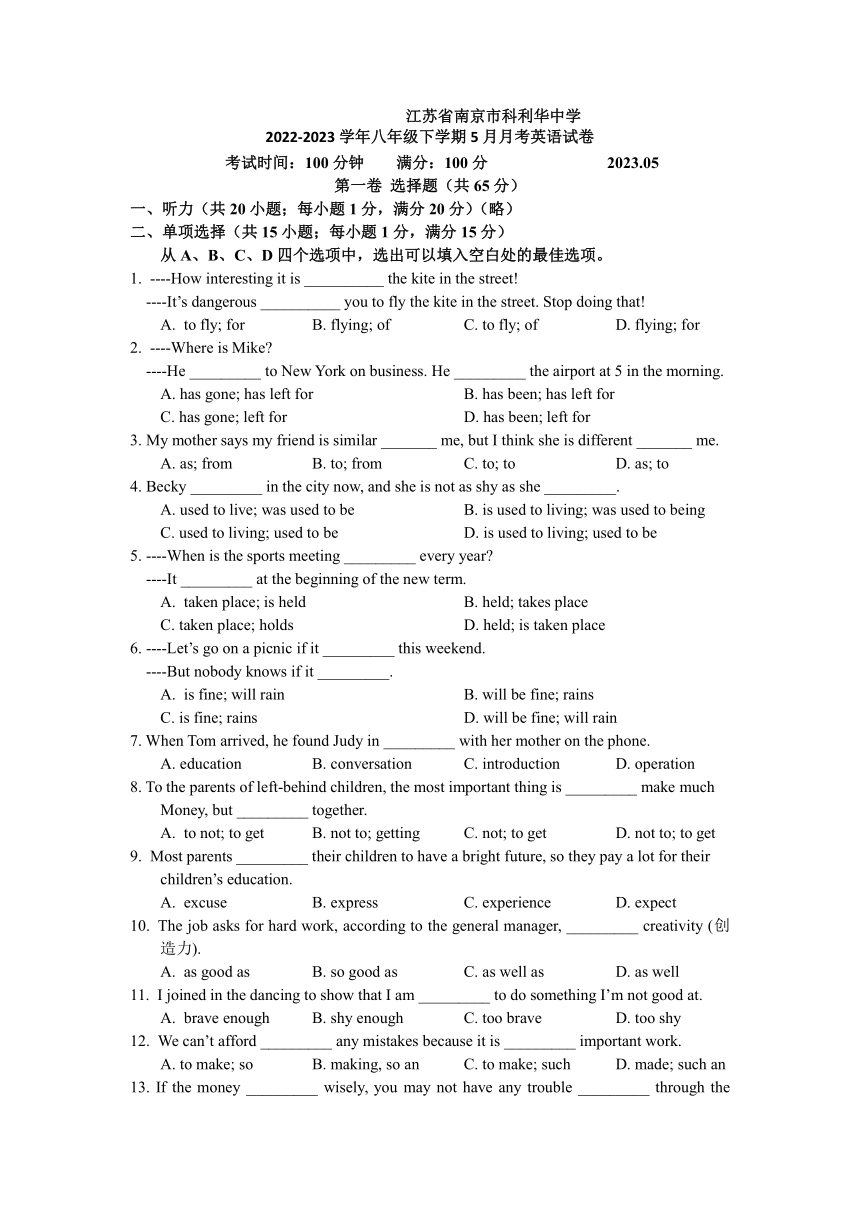 江苏省南京市科利华中学
2022-2023 学年八年级下学期 5 月月考英语试卷
考试时间：100 分钟　　满分：100 分　　2023.05
第一卷 选择题（共 65 分）
一、听力（共 20 小题；每小题 1 分，满分 20 分）（略）
二、单项选择（共 15 小题；每小题 1 分，满分 15 分）
从 A、B、C、D 四个选项中，选出可以填入空白处的最佳选项。

1. ----How interesting it is __________ the kite in the street!
----It's dangerous __________ you to fly the kite in the street. Stop doing that!
A. to fly; for　B. flying; of　C. to fly; of　D. flying; for

2. ----Where is Mike?
----He _________ to New York on business. He _________ the airport at 5 in the morning.
A. has gone; has left for　B. has been; has left for
C. has gone; left for　D. has been; left for

3. My mother says my friend is similar _______ me, but I think she is different _______ me.
A. as; from　B. to; from　C. to; to　D. as; to

4. Becky _________ in the city now, and she is not as shy as she _________.
A. used to live; was used to be　B. is used to living; was used to being
C. used to living; used to be　D. is used to living; used to be

5. ----When is the sports meeting _________ every year?
----It _________ at the beginning of the new term.
A. taken place; is held　B. held; takes place
C. taken place; holds　D. held; is taken place

6. ----Let's go on a picnic if it _________ this weekend.
----But nobody knows if it _________.
A. is fine; will rain　B. will be fine; rains
C. is fine; rains　D. will be fine; will rain

7. When Tom arrived, he found Judy in _________ with her mother on the phone.
A. education　B. conversation　C. introduction　D. operation

8. To the parents of left-behind children, the most important thing is _________ make much Money, but _________ together.
A. to not; to get　B. not to; getting　C. not; to get　D. not to; to get

9. Most parents _________ their children to have a bright future, so they pay a lot for their children's education.
A. excuse　B. express　C. experience　D. expect

10. The job asks for hard work, according to the general manager, _________ creativity (创造力).
A. as good as　B. so good as　C. as well as　D. as well

11. I joined in the dancing to show that I am _________ to do something I'm not good at.
A. brave enough　B. shy enough　C. too brave　D. too shy

12. We can't afford _________ any mistakes because it is _________ important work.
A. to make; so　B. making, so an　C. to make; such　D. made; such an

13. If the money _________ wisely, you may not have any trouble _________ through the